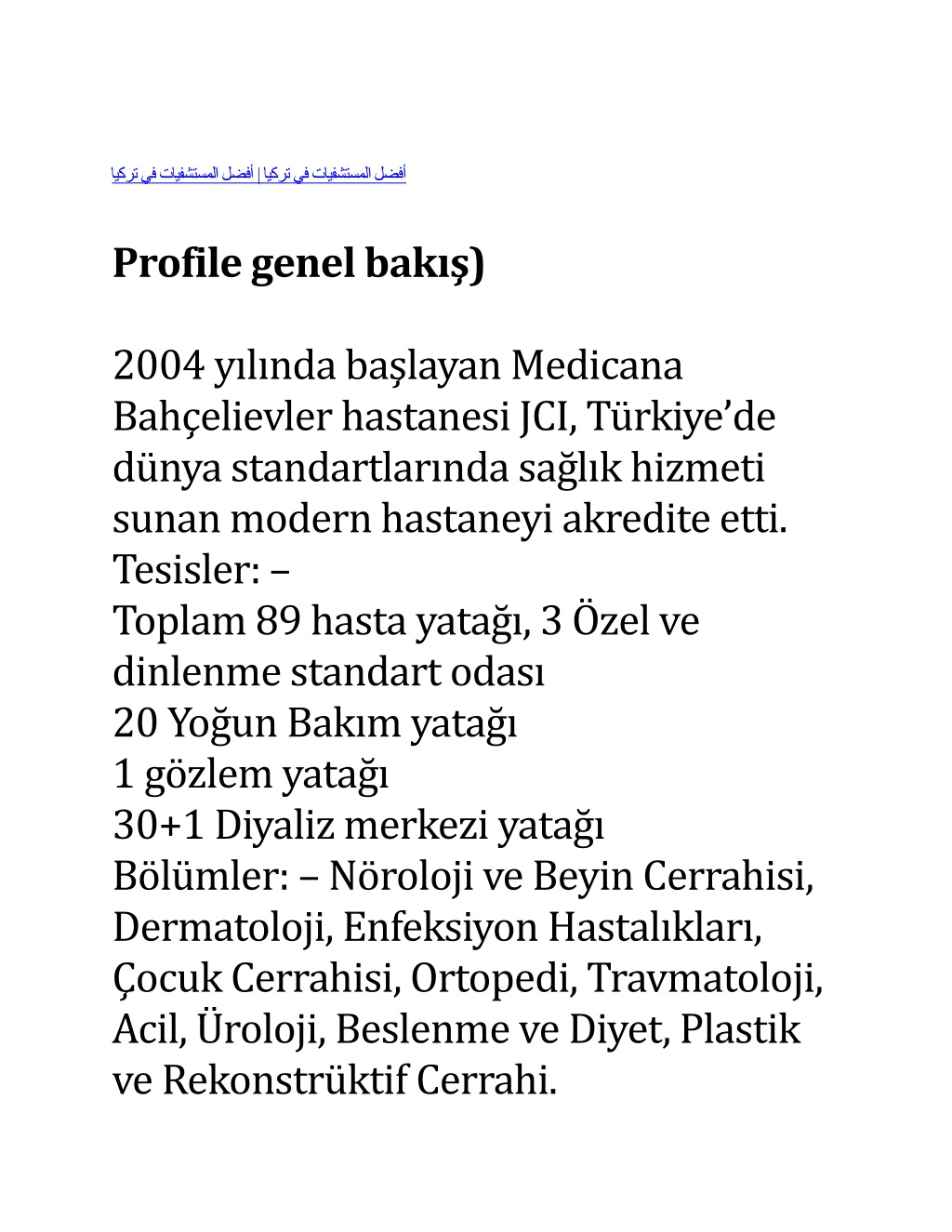 أفضل المستشفيات في تركيا | أفضل المستشفيات في تركيا

Profile genel bakış)

2004 yılında başlayan Medicana Bahçelievler hastanesi JCI, Türkiye’de dünya standartlarında sağlık hizmeti sunan modern hastaneyi akredite etti.
Tesisler: –
Toplam 89 hasta yatağı, 3 Özel ve dinlenme standart odası
20 Yoğun Bakım yatağı
1 gözlem yatağı
30+1 Diyaliz merkezi yatağı
Bölümler: – Nöroloji ve Beyin Cerrahisi, Dermatoloji, Enfeksiyon Hastalıkları, Çocuk Cerrahisi, Ortopedi, Travmatoloji, Acil, Üroloji, Beslenme ve Diyet, Plastik ve Rekonstrüktif Cerrahi.